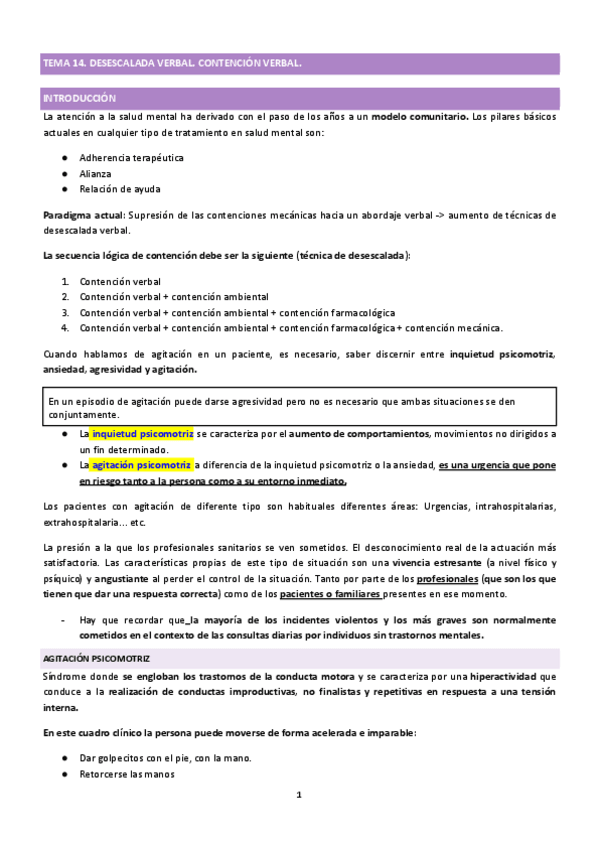 TEMA 14. DESESCALADA VERBAL. CONTENCIÓN VERBAL.

INTRODUCCIÓN

La atención a la salud mental ha derivado con el paso de los años a un modelo comunitario. Los pilares básicos actuales en cualquier tipo de tratamiento en salud mental son:

● Adherencia terapéutica
● Alianza
● Relación de ayuda

Paradigma actual: Supresión de las contenciones mecánicas hacia un abordaje verbal -> aumento de técnicas de desescalada verbal.

La secuencia lógica de contención debe ser la siguiente (técnica de desescalada):

1. Contención verbal
2. Contención verbal + contención ambiental
3. Contención verbal + contención ambiental + contención farmacológica
4. Contención verbal + contención ambiental + contención farmacológica + contención mecánica.

Cuando hablamos de agitación en un paciente, es necesario, saber discernir entre inquietud psicomotriz, ansiedad, agresividad y agitación.

En un episodio de agitación puede darse agresividad pero no es necesario que ambas situaciones se den conjuntamente.

● La inquietud psicomotriz se caracteriza por el aumento de comportamientos, movimientos no dirigidos a un fin determinado.
● La agitación psicomotriz a diferencia de la inquietud psicomotriz o la ansiedad, es una urgencia que pone en riesgo tanto a la persona como a su entorno inmediato.

Los pacientes con agitación de diferente tipo son habituales diferentes áreas: Urgencias, intrahospitalarias, extrahospitalaria... etc.

La presión a la que los profesionales sanitarios se ven sometidos. El desconocimiento real de la actuación más satisfactoria. Las características propias de este tipo de situación son una vivencia estresante (a nivel físico y psíquico) y angustiante al perder el control de la situación. Tanto por parte de los profesionales (que son los que tienen que dar una respuesta correcta) como de los pacientes o familiares presentes en ese momento.

- Hay que recordar que_la mayoría de los incidentes violentos y los más graves son normalmente cometidos en el contexto de las consultas diarias por individuos sin trastornos mentales.

AGITACIÓN PSICOMOTRIZ

Síndrome donde se engloban los trastornos de la conducta motora y se caracteriza por una hiperactividad que conduce a la realización de conductas improductivas, no finalistas y repetitivas en respuesta a una tensión interna.

En este cuadro clínico la persona puede moverse de forma acelerada e imparable:

● Dar golpecitos con el pie, con la mano.
● Retorcerse las manos

1